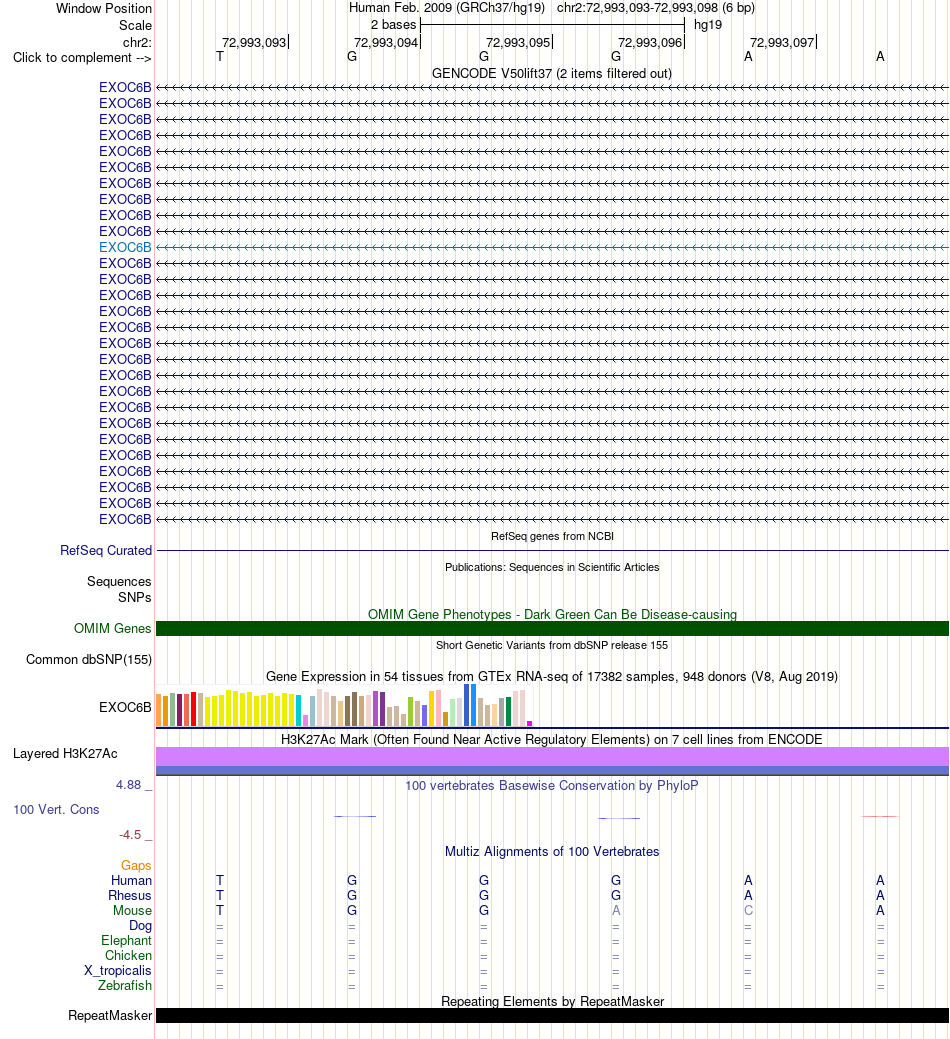 Window Position Human Feb. 2009 (GRCh37/hg19) chr2:72,993,093-72,993,098 (6 bp)
Scale 2 bases hg19
chr2: 72,993,093 72,993,094 72,993,095 72,993,096 72,993,097
Click to complement --> T G G G A A

GENCODE V50lift37 (2 items filtered out)

EXOC6B
EXOC6B
EXOC6B
EXOC6B
EXOC6B
EXOC6B
EXOC6B
EXOC6B
EXOC6B
EXOC6B
EXOC6B
EXOC6B
EXOC6B
EXOC6B
EXOC6B
EXOC6B
EXOC6B
EXOC6B
EXOC6B
EXOC6B
EXOC6B
EXOC6B
EXOC6B
EXOC6B
EXOC6B
EXOC6B
EXOC6B
EXOC6B

RefSeq genes from NCBI
RefSeq Curated

Publications: Sequences in Scientific Articles
Sequences
SNPs

OMIM Gene Phenotypes - Dark Green Can Be Disease-causing
OMIM Genes

Short Genetic Variants from dbSNP release 155
Common dbSNP(155)

Gene Expression in 54 tissues from GTEx RNA-seq of 17382 samples, 948 donors (V8, Aug 2019)
EXOC6B

H3K27Ac Mark (Often Found Near Active Regulatory Elements) on 7 cell lines from ENCODE
Layered H3K27Ac

4.88 _ 100 vertebrates Basewise Conservation by PhyloP
100 Vert. Cons
-4.5 _

Multiz Alignments of 100 Vertebrates
Gaps
Human T G G G A A
Rhesus T G G G A A
Mouse T G G A C A
Dog = = = = = =
Elephant = = = = = =
Chicken = = = = = =
X_tropicalis = = = = = =
Zebrafish = = = = = =

Repeating Elements by RepeatMasker
RepeatMasker